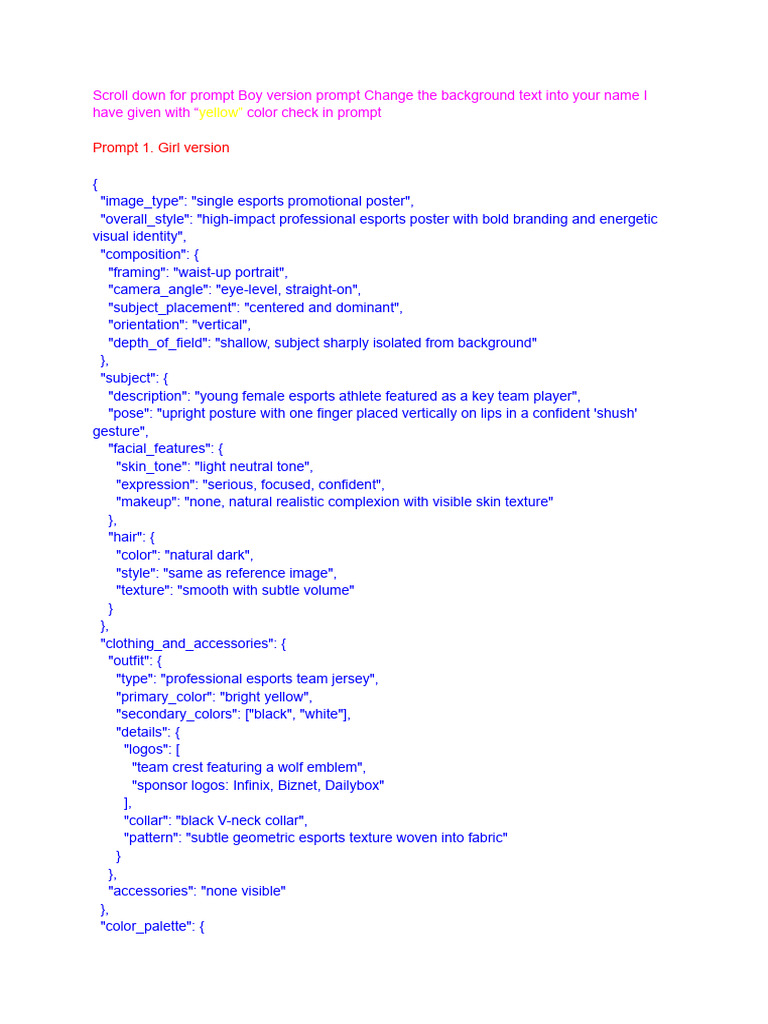 Scroll down for prompt Boy version prompt Change the background text into your name I have given with "yellow" color check in prompt

Prompt 1. Girl version

{
"image_type": "single esports promotional poster",
"overall_style": "high-impact professional esports poster with bold branding and energetic visual identity",
"composition": {
"framing": "waist-up portrait",
"camera_angle": "eye-level, straight-on",
"subject_placement": "centered and dominant",
"orientation": "vertical",
"depth_of_field": "shallow, subject sharply isolated from background"
},
"subject": {
"description": "young female esports athlete featured as a key team player",
"pose": "upright posture with one finger placed vertically on lips in a confident 'shush' gesture",
"facial_features": {
"skin_tone": "light neutral tone",
"expression": "serious, focused, confident",
"makeup": "none, natural realistic complexion with visible skin texture"
},
"hair": {
"color": "natural dark",
"style": "same as reference image",
"texture": "smooth with subtle volume"
}
},
"clothing_and_accessories": {
"outfit": {
"type": "professional esports team jersey",
"primary_color": "bright yellow",
"secondary_colors": ["black", "white"],
"details": {
"logos": [
"team crest featuring a wolf emblem",
"sponsor logos: Infinix, Biznet, Dailybox"
],
"collar": "black V-neck collar",
"pattern": "subtle geometric esports texture woven into fabric"
}
},
"accessories": "none visible"
},
"color_palette": {